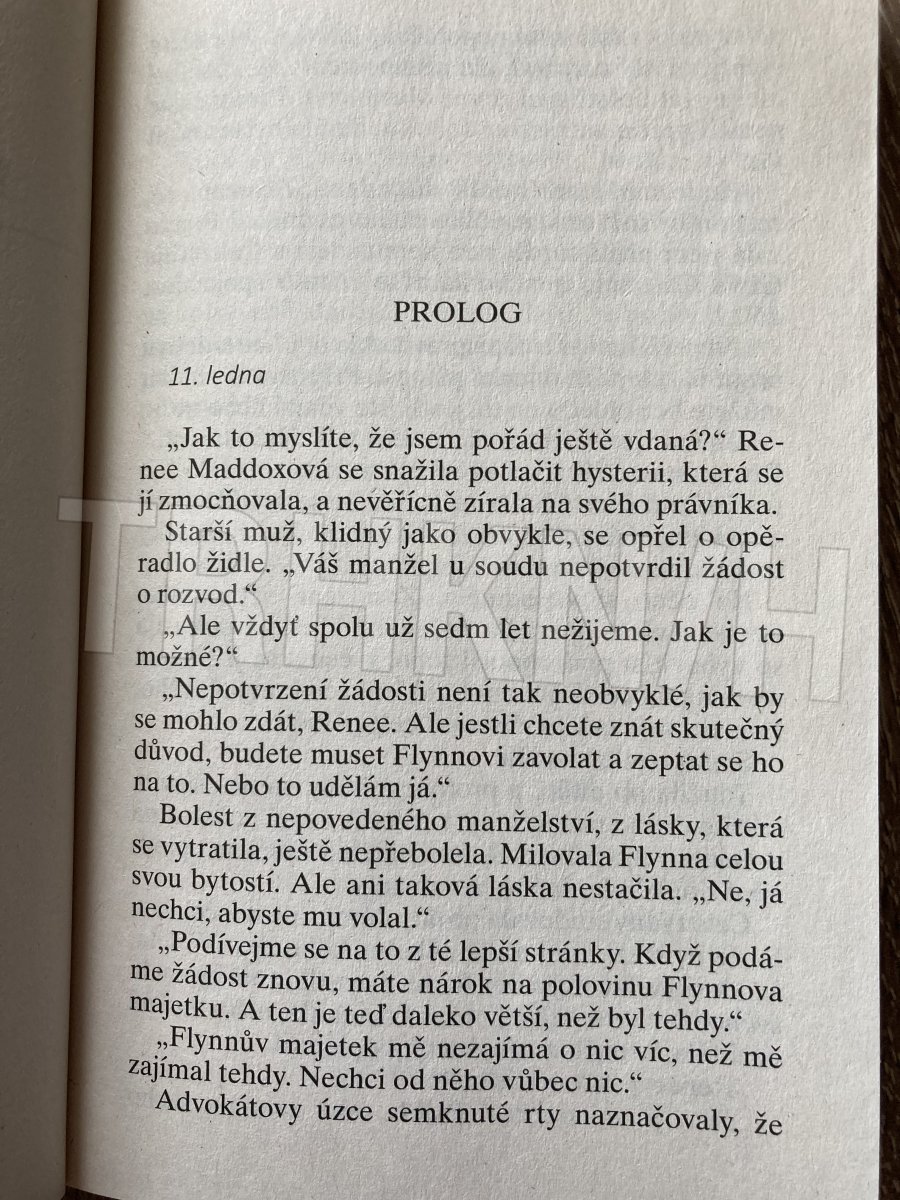 PROLOG

11. ledna

„Jak to myslíte, že jsem pořád ještě vdaná?“ Renee Maddoxová se snažila potlačit hysterii, která se jí zmocňovala, a nevěřícně zírala na svého právníka.

Starší muž, klidný jako obvykle, se opřel o opěradlo židle. „Váš manžel u soudu nepotvrdil žádost o rozvod.“

„Ale vždyť spolu už sedm let nežijeme. Jak je to možné?“

„Nepotvrzení žádosti není tak neobvyklé, jak by se mohlo zdát, Renee. Ale jestli chcete znát skutečný důvod, budete muset Flynnovi zavolat a zeptat se ho na to. Nebo to udělám já.“

Bolest z nepovedeného manželství, z lásky, která se vytratila, ještě nepřebolela. Milovala Flynna celou svou bytostí. Ale ani taková láska nestačila. „Ne, já nechci, abyste mu volal.“

„Podívejme se na to z té lepší stránky. Když podáme žádost znovu, máte nárok na polovinu Flynnova majetku. A ten je teď daleko větší, než byl tehdy.“

„Flynnův majetek mě nezajímá o nic víc, než mě zajímal tehdy. Nechci od něho vůbec nic.“

Advokátovy úzce semknuté rty naznačovaly, že